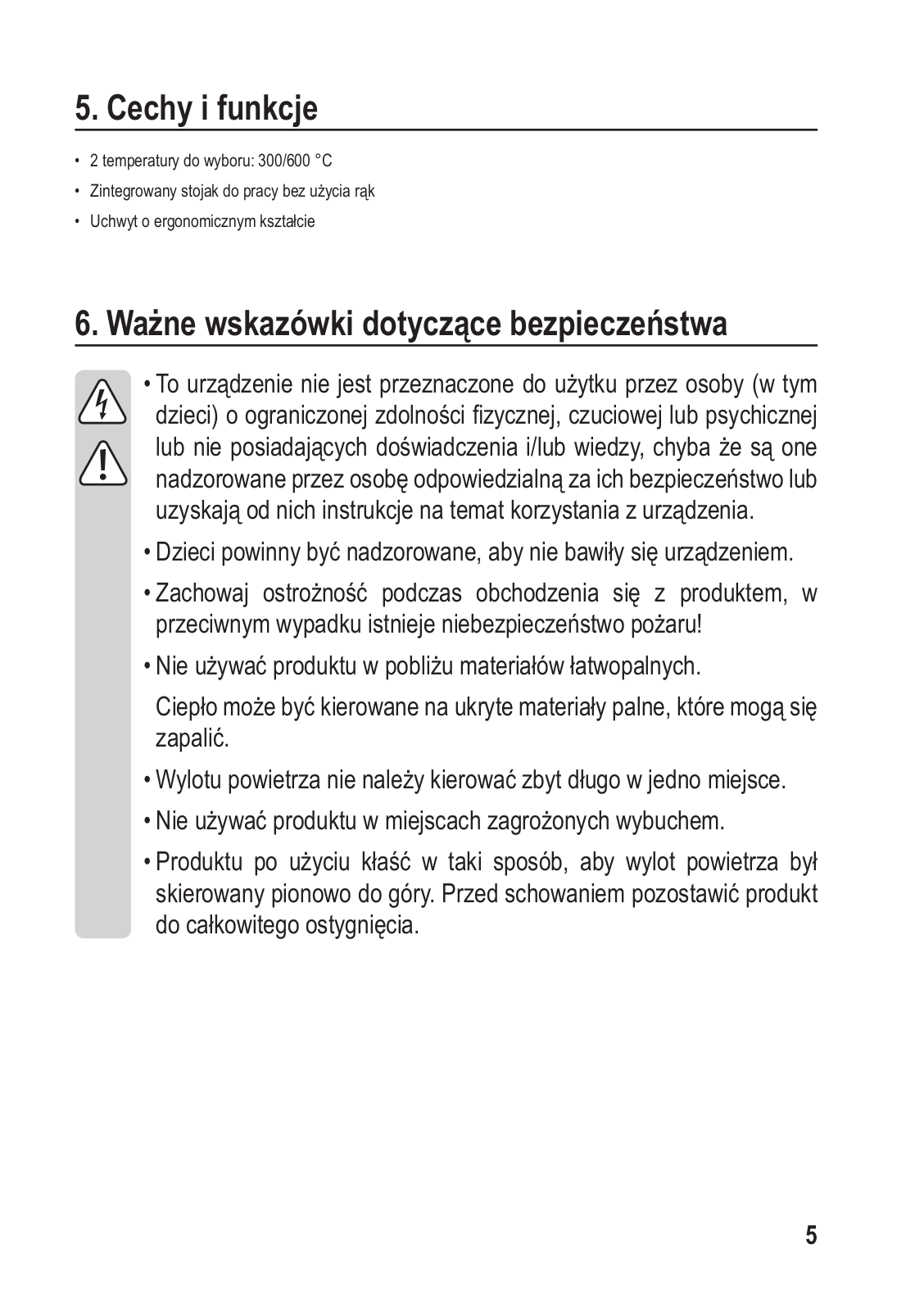 5. Cechy i funkcje

• 2 temperatury do wyboru: 300/600 °C
• Zintegrowany stojak do pracy bez użycia rąk
• Uchwyt o ergonomicznym kształcie

6. Ważne wskazówki dotyczące bezpieczeństwa

• To urządzenie nie jest przeznaczone do użytku przez osoby (w tym dzieci) o ograniczonej zdolności fizycznej, czuciowej lub psychicznej lub nie posiadających doświadczenia i/lub wiedzy, chyba że są one nadzorowane przez osobę odpowiedzialną za ich bezpieczeństwo lub uzyskają od nich instrukcje na temat korzystania z urządzenia.

• Dzieci powinny być nadzorowane, aby nie bawiły się urządzeniem.

• Zachowaj ostrożność podczas obchodzenia się z produktem, w przeciwnym wypadku istnieje niebezpieczeństwo pożaru!

• Nie używać produktu w pobliżu materiałów łatwopalnych.

Ciepło może być kierowane na ukryte materiały palne, które mogą się zapalić.

• Wylotu powietrza nie należy kierować zbyt długo w jedno miejsce.

• Nie używać produktu w miejscach zagrożonych wybuchem.

• Produktu po użyciu kłaść w taki sposób, aby wylot powietrza był skierowany pionowo do góry. Przed schowaniem pozostawić produkt do całkowitego ostygnięcia.

5